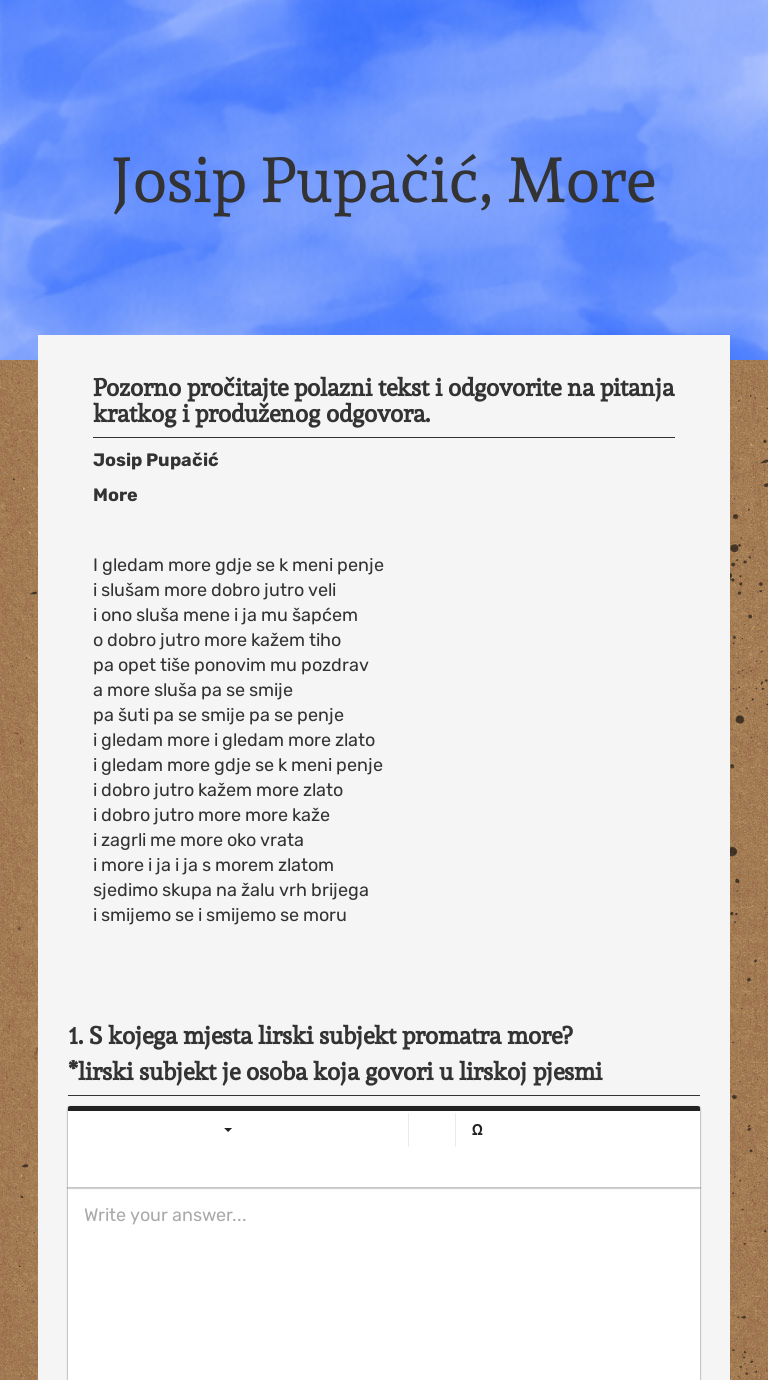 Josip Pupačić, More

Pozorno pročitajte polazni tekst i odgovorite na pitanja kratkog i produženog odgovora.

Josip Pupačić

More

I gledam more gdje se k meni penje
i slušam more dobro jutro veli
i ono sluša mene i ja mu šapćem
o dobro jutro more kažem tiho
pa opet tiše ponovim mu pozdrav
a more sluša pa se smije
pa šuti pa se smije pa se penje
i gledam more i gledam more zlato
i gledam more gdje se k meni penje
i dobro jutro kažem more zlato
i dobro jutro more more kaže
i zagrli me more oko vrata
i more i ja i ja s morem zlatom
sjedimo skupa na žalu vrh brijega
i smijemo se i smijemo se moru

1. S kojega mjesta lirski subjekt promatra more?
*lirski subjekt je osoba koja govori u lirskoj pjesmi

Ω

Write your answer...